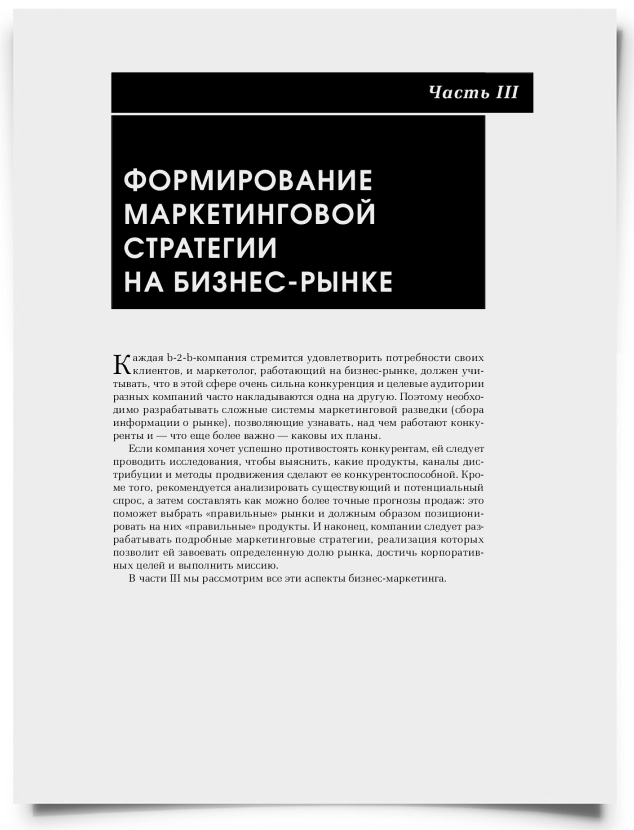 Часть III

ФОРМИРОВАНИЕ МАРКЕТИНГОВОЙ СТРАТЕГИИ НА БИЗНЕС-РЫНКЕ

Каждая b-2-b-компания стремится удовлетворить потребности своих клиентов, и маркетолог, работающий на бизнес-рынке, должен учитывать, что в этой сфере очень сильна конкуренция и целевые аудитории разных компаний часто накладываются одна на другую. Поэтому необходимо разрабатывать сложные системы маркетинговой разведки (сбора информации о рынке), позволяющие узнавать, над чем работают конкуренты и — что еще более важно — каковы их планы.

Если компания хочет успешно противостоять конкурентам, ей следует проводить исследования, чтобы выяснить, какие продукты, каналы дистрибуции и методы продвижения сделают ее конкурентоспособной. Кроме того, рекомендуется анализировать существующий и потенциальный спрос, а затем составлять как можно более точные прогнозы продаж: это поможет выбрать «правильные» рынки и должным образом позиционировать на них «правильные» продукты. И наконец, компании следует разрабатывать подробные маркетинговые стратегии, реализация которых позволит ей завоевать определенную долю рынка, достичь корпоративных целей и выполнить миссию.

В части III мы рассмотрим все эти аспекты бизнес-маркетинга.